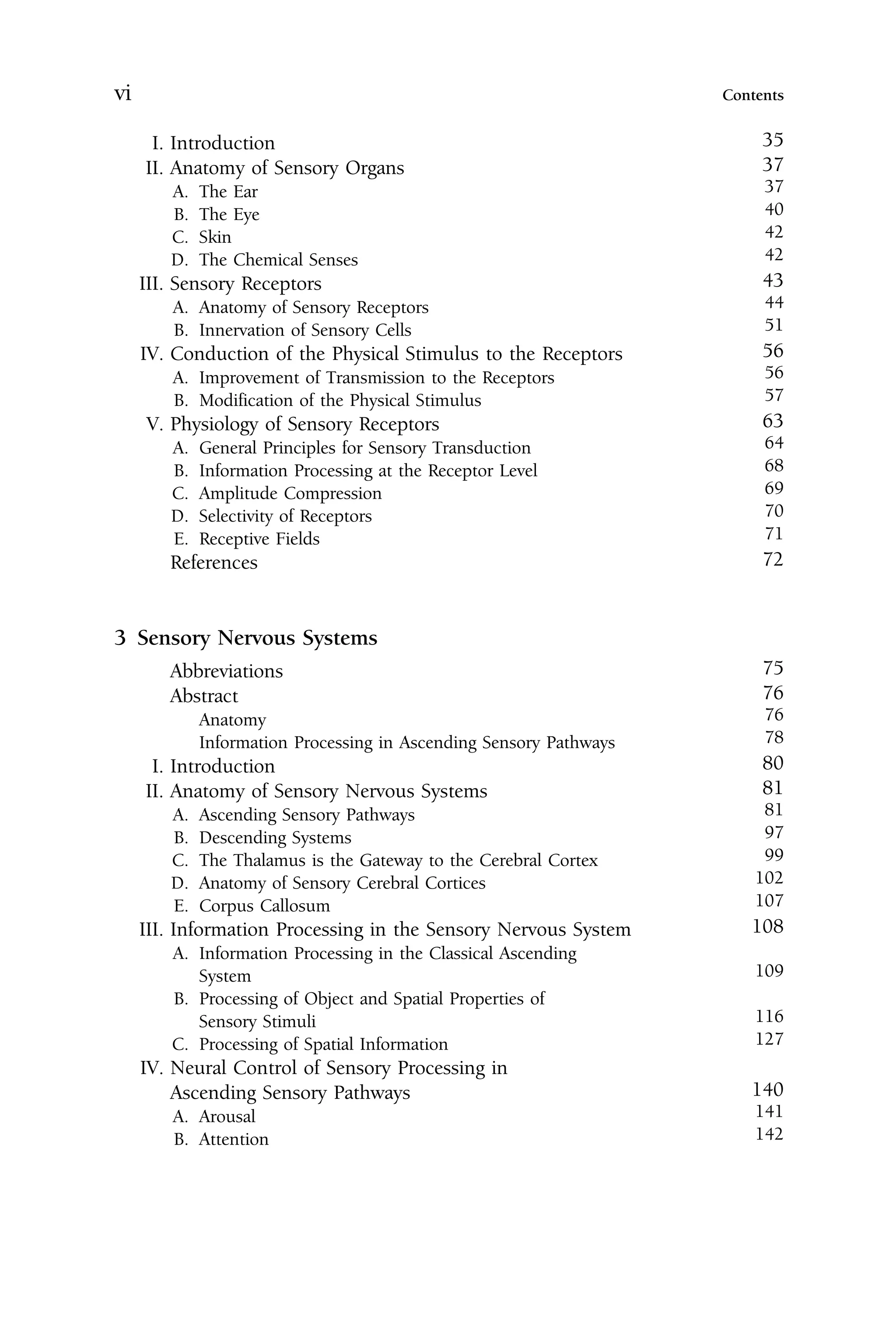 vi Contents

I. Introduction 35
II. Anatomy of Sensory Organs 37
A. The Ear 37
B. The Eye 40
C. Skin 42
D. The Chemical Senses 42
III. Sensory Receptors 43
A. Anatomy of Sensory Receptors 44
B. Innervation of Sensory Cells 51
IV. Conduction of the Physical Stimulus to the Receptors 56
A. Improvement of Transmission to the Receptors 56
B. Modification of the Physical Stimulus 57
V. Physiology of Sensory Receptors 63
A. General Principles for Sensory Transduction 64
B. Information Processing at the Receptor Level 68
C. Amplitude Compression 69
D. Selectivity of Receptors 70
E. Receptive Fields 71
References 72

3 Sensory Nervous Systems

Abbreviations 75
Abstract 76
Anatomy 76
Information Processing in Ascending Sensory Pathways 78
I. Introduction 80
II. Anatomy of Sensory Nervous Systems 81
A. Ascending Sensory Pathways 81
B. Descending Systems 97
C. The Thalamus is the Gateway to the Cerebral Cortex 99
D. Anatomy of Sensory Cerebral Cortices 102
E. Corpus Callosum 107
III. Information Processing in the Sensory Nervous System 108
A. Information Processing in the Classical Ascending System 109
B. Processing of Object and Spatial Properties of Sensory Stimuli 116
C. Processing of Spatial Information 127
IV. Neural Control of Sensory Processing in Ascending Sensory Pathways 140
A. Arousal 141
B. Attention 142